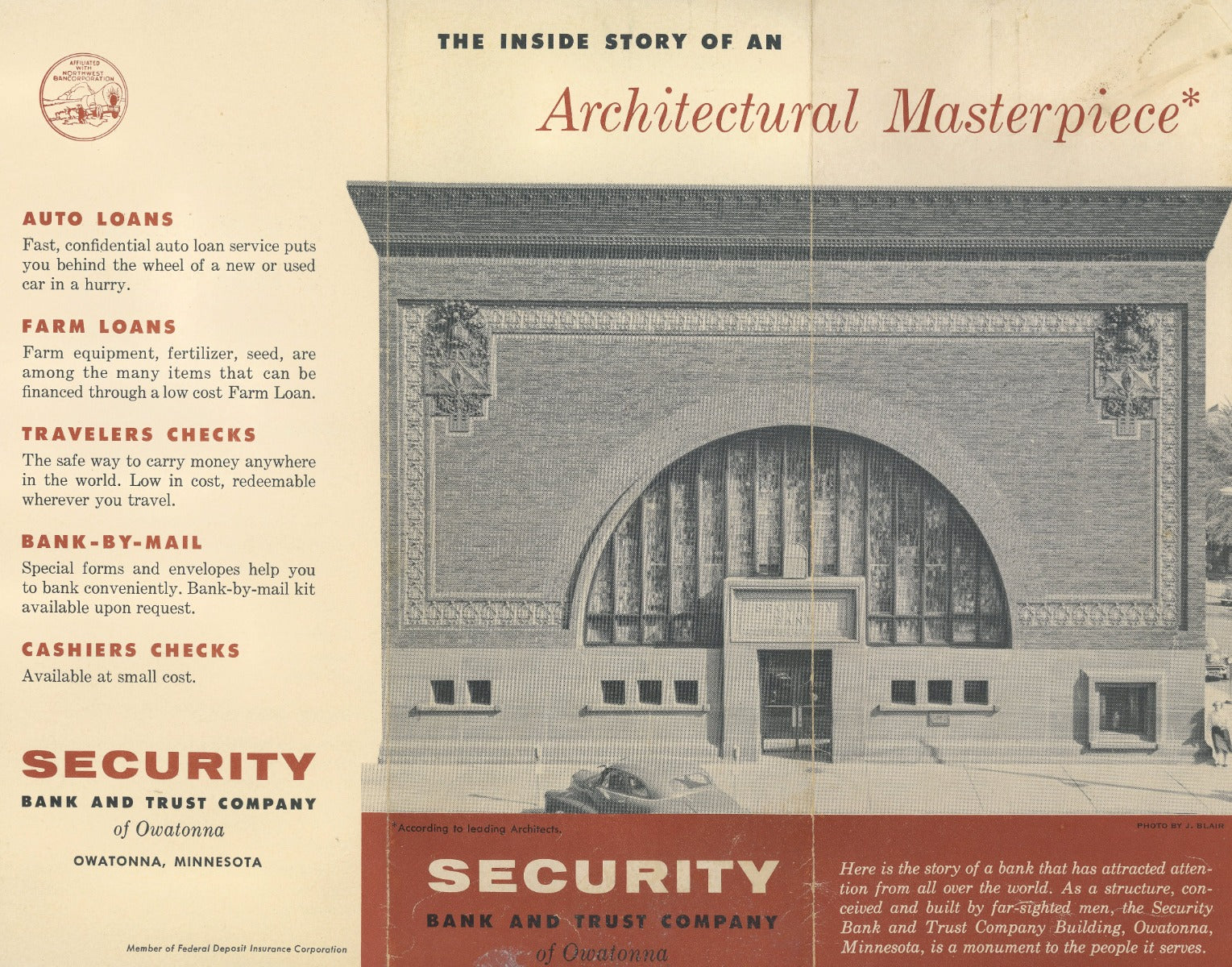 AFFILIATED WITH NORTHWEST BANCORPORATION

AUTO LOANS
Fast, confidential auto loan service puts you behind the wheel of a new or used car in a hurry.

FARM LOANS
Farm equipment, fertilizer, seed, are among the many items that can be financed through a low cost Farm Loan.

TRAVELERS CHECKS
The safe way to carry money anywhere in the world. Low in cost, redeemable wherever you travel.

BANK-BY-MAIL
Special forms and envelopes help you to bank conveniently. Bank-by-mail kit available upon request.

CASHIERS CHECKS
Available at small cost.

SECURITY
BANK AND TRUST COMPANY
of Owatonna
OWATONNA, MINNESOTA

Member of Federal Deposit Insurance Corporation

THE INSIDE STORY OF AN
Architectural Masterpiece*

*According to leading Architects.

PHOTO BY J. BLAIR

SECURITY
BANK AND TRUST COMPANY
of Owatonna

Here is the story of a bank that has attracted attention from all over the world. As a structure, conceived and built by far-sighted men, the Security Bank and Trust Company Building, Owatonna, Minnesota, is a monument to the people it serves.